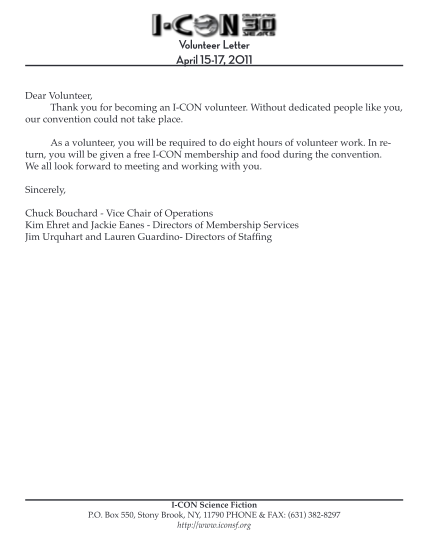 I-CON CELEBRATING 30 YEARS
Volunteer Letter
April 15-17, 2011

Dear Volunteer,
Thank you for becoming an I-CON volunteer. Without dedicated people like you, our convention could not take place.

As a volunteer, you will be required to do eight hours of volunteer work. In return, you will be given a free I-CON membership and food during the convention. We all look forward to meeting and working with you.

Sincerely,

Chuck Bouchard - Vice Chair of Operations
Kim Ehret and Jackie Eanes - Directors of Membership Services
Jim Urquhart and Lauren Guardino- Directors of Staffing

I-CON Science Fiction
P.O. Box 550, Stony Brook, NY, 11790 PHONE & FAX: (631) 382-8297
http://www.iconsf.org